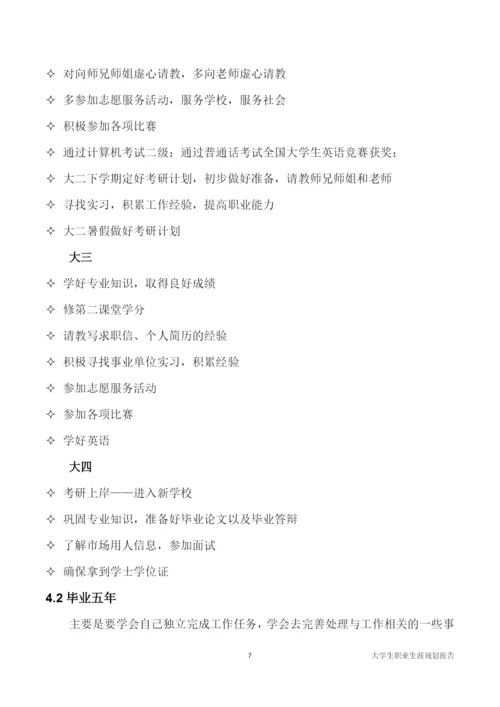 ✧ 对向师兄师姐虚心请教，多向老师虚心请教

✧ 多参加志愿服务活动，服务学校，服务社会

✧ 积极参加各项比赛

✧ 通过计算机考试二级；通过普通话考试全国大学生英语竞赛获奖；

✧ 大二下学期定好考研计划，初步做好准备，请教师兄师姐和老师

✧ 寻找实习，积累工作经验，提高职业能力

✧ 大二暑假做好考研计划

大三

✧ 学好专业知识，取得良好成绩

✧ 修第二课堂学分

✧ 请教写求职信、个人简历的经验

✧ 积极寻找事业单位实习，积累经验

✧ 参加志愿服务活动

✧ 参加各项比赛

✧ 学好英语

大四

✧ 考研上岸——进入新学校

✧ 巩固专业知识，准备好毕业论文以及毕业答辩

✧ 了解市场用人信息，参加面试

✧ 确保拿到学士学位证

4.2 毕业五年

主要是要学会自己独立完成工作任务，学会去完善处理与工作相关的一些事

7 大学生职业生涯规划报告